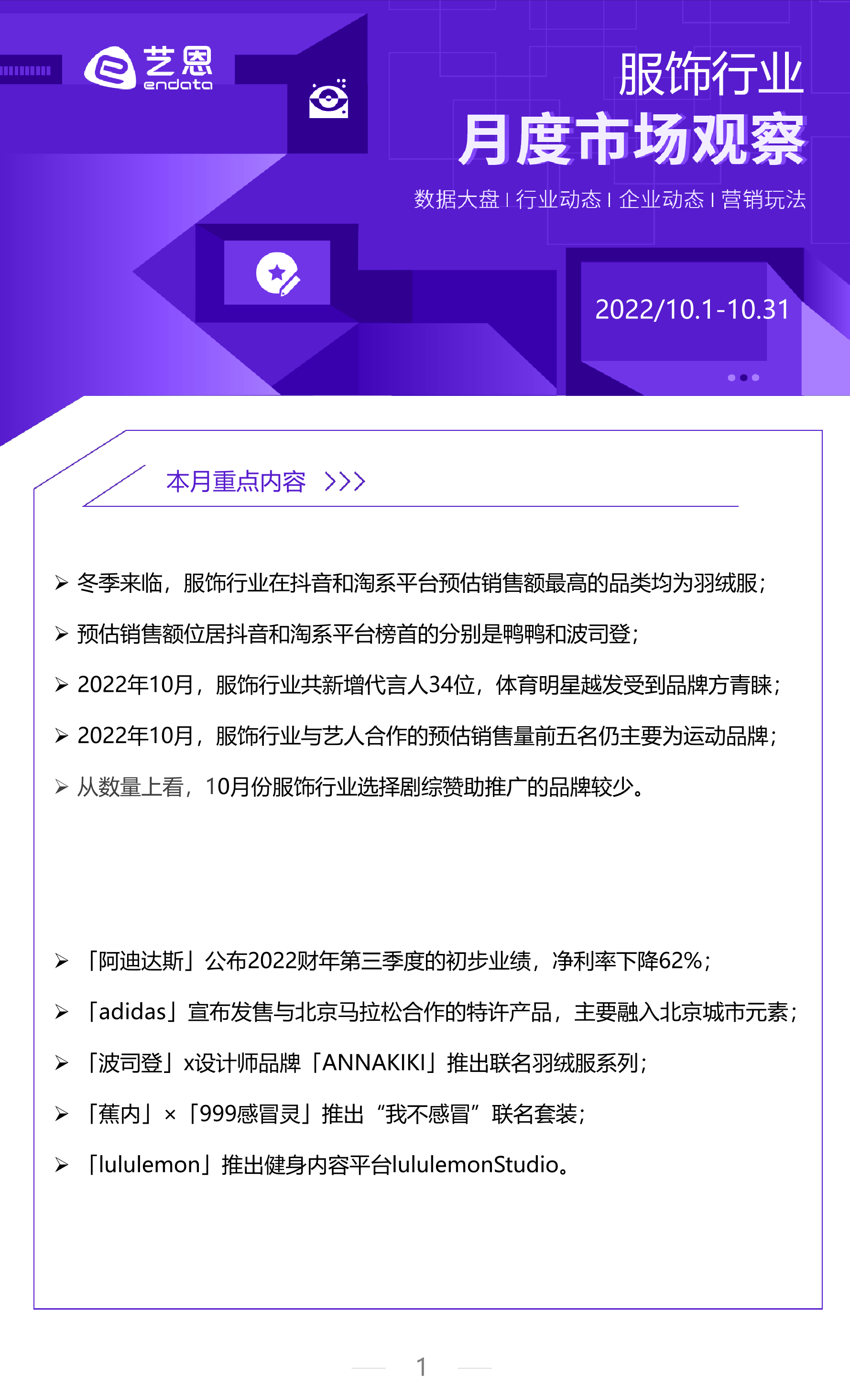 艺恩
endata

服饰行业
月度市场观察

数据大盘 | 行业动态 | 企业动态 | 营销玩法

2022/10.1-10.31

本月重点内容 >>>

➢ 冬季来临，服饰行业在抖音和淘系平台预估销售额最高的品类均为羽绒服；

➢ 预估销售额位居抖音和淘系平台榜首的分别是鸭鸭和波司登；

➢ 2022年10月，服饰行业共新增代言人34位，体育明星越发受到品牌方青睐；

➢ 2022年10月，服饰行业与艺人合作的预估销售量前五名仍主要为运动品牌；

➢ 从数量上看，10月份服饰行业选择剧综赞助推广的品牌较少。

➢ 「阿迪达斯」公布2022财年第三季度的初步业绩，净利率下降62%；

➢ 「adidas」宣布发售与北京马拉松合作的特许产品，主要融入北京城市元素；

➢ 「波司登」x设计师品牌「ANNAKIKI」推出联名羽绒服系列；

➢ 「蕉内」×「999感冒灵」推出“我不感冒”联名套装；

➢ 「lululemon」推出健身内容平台lululemonStudio。

1